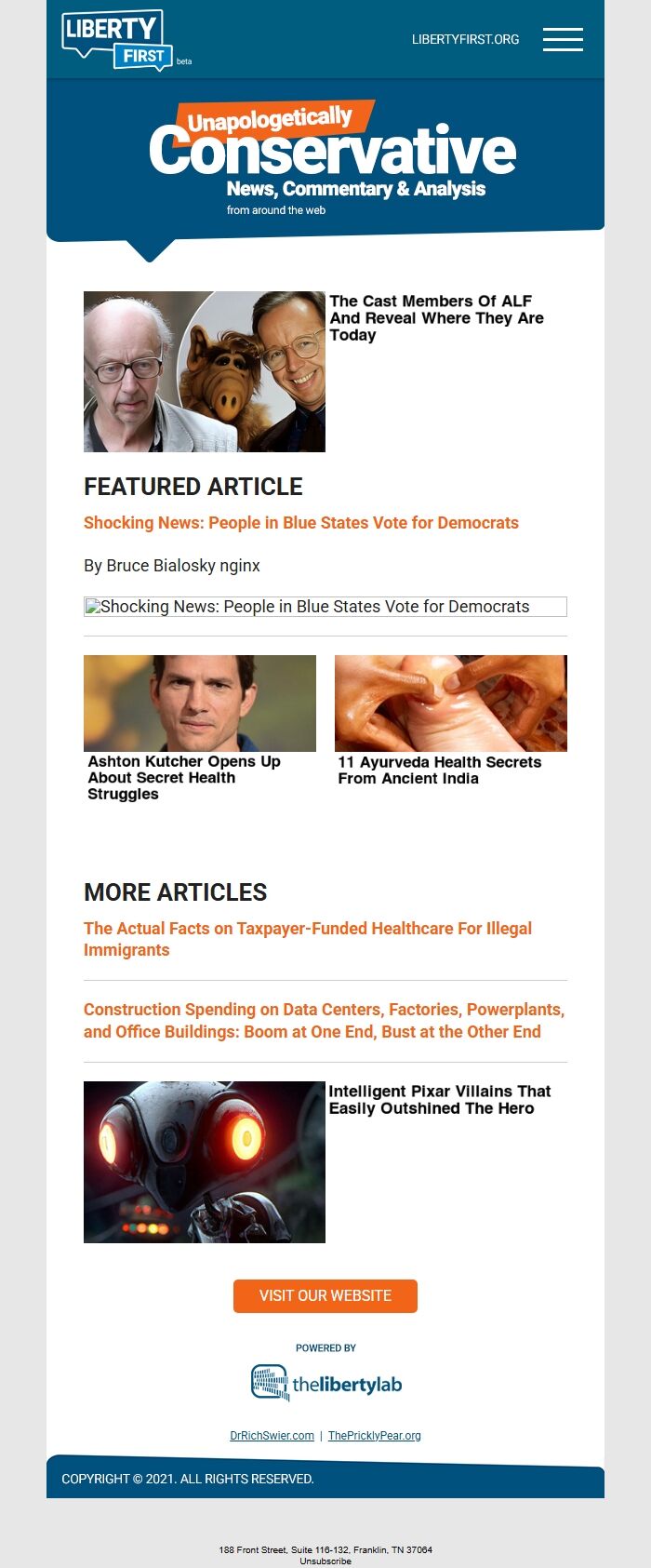 LIBERTY FIRST beta

LIBERTYFIRST.ORG

Unapologetically Conservative News, Commentary & Analysis from around the web

The Cast Members Of ALF And Reveal Where They Are Today

FEATURED ARTICLE

Shocking News: People in Blue States Vote for Democrats

By Bruce Bialosky nginx

Shocking News: People in Blue States Vote for Democrats

Ashton Kutcher Opens Up About Secret Health Struggles

11 Ayurveda Health Secrets From Ancient India

MORE ARTICLES

The Actual Facts on Taxpayer-Funded Healthcare For Illegal Immigrants

Construction Spending on Data Centers, Factories, Powerplants, and Office Buildings: Boom at One End, Bust at the Other End

Intelligent Pixar Villains That Easily Outshined The Hero

VISIT OUR WEBSITE

POWERED BY

thelibertylab

DrRichSwier.com | ThePricklyPear.org

COPYRIGHT © 2021. ALL RIGHTS RESERVED.

188 Front Street, Suite 116-132, Franklin, TN 37064
Unsubscribe